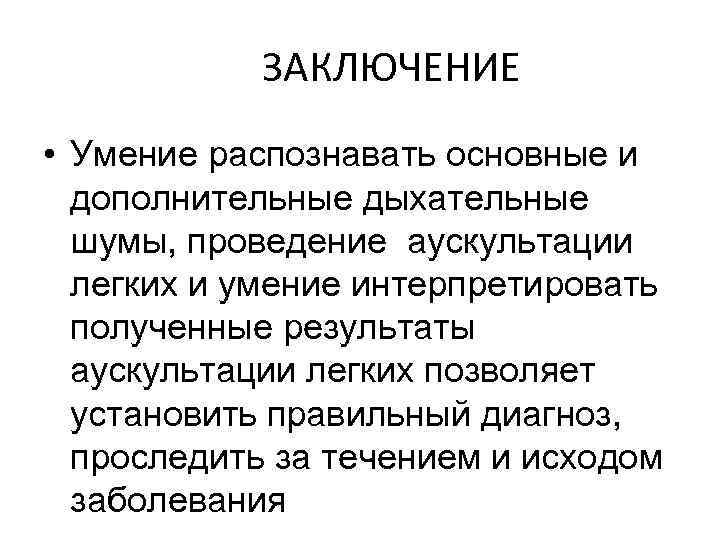 ЗАКЛЮЧЕНИЕ

• Умение распознавать основные и дополнительные дыхательные шумы, проведение аускультации легких и умение интерпретировать полученные результаты аускультации легких позволяет установить правильный диагноз, проследить за течением и исходом заболевания